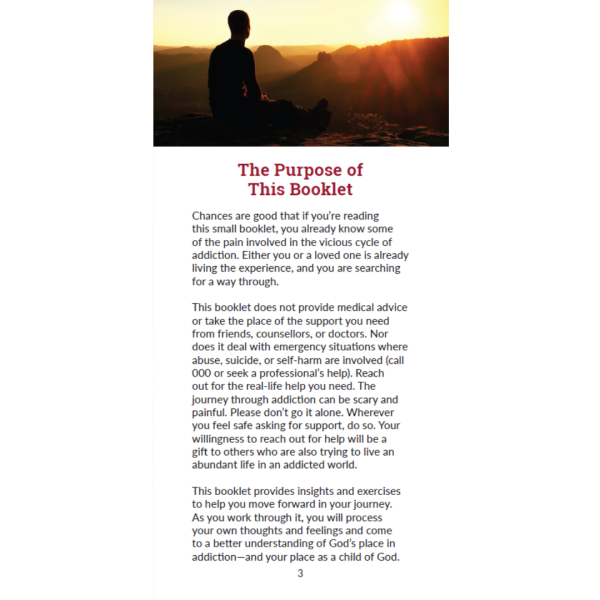 The Purpose of This Booklet

Chances are good that if you're reading this small booklet, you already know some of the pain involved in the vicious cycle of addiction. Either you or a loved one is already living the experience, and you are searching for a way through.

This booklet does not provide medical advice or take the place of the support you need from friends, counsellors, or doctors. Nor does it deal with emergency situations where abuse, suicide, or self-harm are involved (call 000 or seek a professional's help). Reach out for the real-life help you need. The journey through addiction can be scary and painful. Please don't go it alone. Wherever you feel safe asking for support, do so. Your willingness to reach out for help will be a gift to others who are also trying to live an abundant life in an addicted world.

This booklet provides insights and exercises to help you move forward in your journey. As you work through it, you will process your own thoughts and feelings and come to a better understanding of God's place in addiction—and your place as a child of God.

3